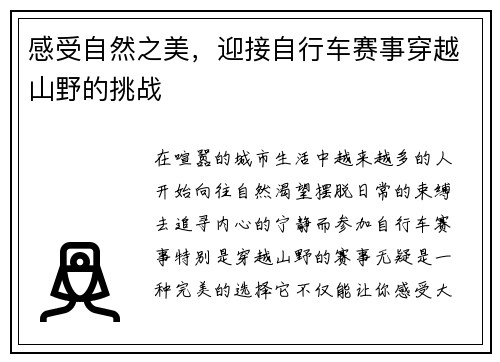 感受自然之美，迎接自行车赛事穿越山野的挑战

在喧嚣的城市生活中越来越多的人开始向往自然渴望摆脱日常的束缚去追寻内心的宁静而参加自行车赛事特别是穿越山野的赛事无疑是一种完美的选择它不仅能让你感受大